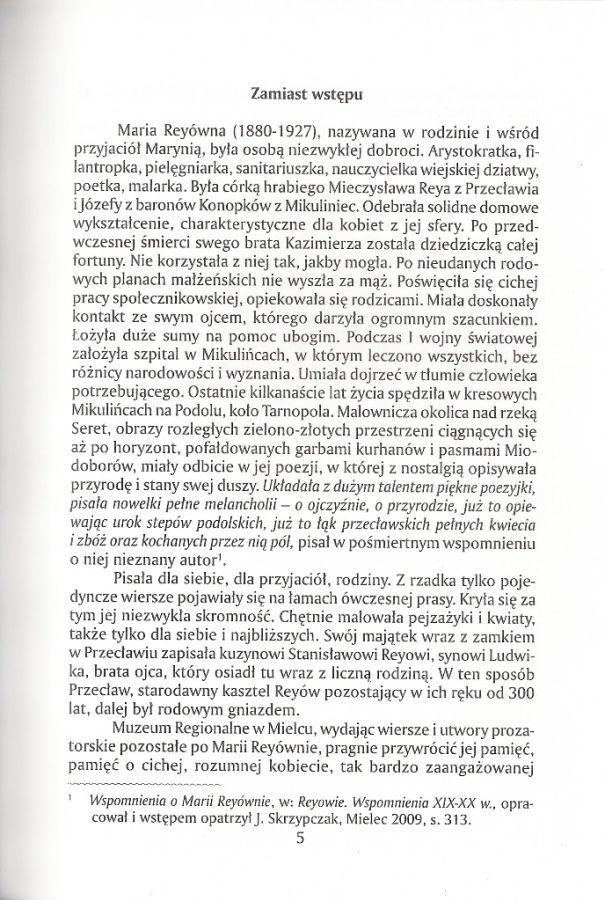 Zamiast wstępu

Maria Reyówna (1880-1927), nazywana w rodzinie i wśród przyjaciół Marynią, była osobą niezwykłej dobroci. Arystokratka, filantropka, pielęgniarka, sanitariuszka, nauczycielka wiejskiej dziatwy, poetka, malarka. Była córką hrabiego Mieczysława Reya z Przecławia i Józefy z baronów Konopków z Mikuliniec. Odebrała solidne domowe wykształcenie, charakterystyczne dla kobiet z jej sfery. Po przedwczesnej śmierci swego brata Kazimierza została dziedziczką całej fortuny. Nie korzystała z niej tak, jakby mogła. Po nieudanych rodowych planach małżeńskich nie wyszła za mąż. Poświęciła się cichej pracy społecznikowskiej, opiekowała się rodzicami. Miała doskonały kontakt ze swym ojcem, którego darzyła ogromnym szacunkiem. Łożyła duże sumy na pomoc ubogim. Podczas I wojny światowej założyła szpital w Mikulińcach, w którym leczono wszystkich, bez różnicy narodowości i wyznania. Umiała dojrzeć w tłumie człowieka potrzebującego. Ostatnie kilkanaście lat życia spędziła w kresowych Mikulińcach na Podolu, koło Tarnopola. Malownicza okolica nad rzeką Seret, obrazy rozległych zielono-złotych przestrzeni ciągnących się aż po horyzont, pofałdowanych garbami kurhanów i pasmami Miodoborów, miały odbicie w jej poezji, w której z nostalgią opisywała przyrodę i stany swej duszy. Układała z dużym talentem piękne poezyjki, pisała nowelki pełne melancholii – o ojczyźnie, o przyrodzie, już to opiewając urok stepów podolskich, już to łąk przecławskich pełnych kwiecia i zbóż oraz kochanych przez nią pól, pisał w pośmiertnym wspomnieniu o niej nieznany autor$^1$.

Pisała dla siebie, dla przyjaciół, rodziny. Z rzadka tylko pojedyncze wiersze pojawiały się na łamach ówczesnej prasy. Kryła się za tym jej niezwykła skromność. Chętnie malowała pejzażyki i kwiaty, także tylko dla siebie i najbliższych. Swój majątek wraz z zamkiem w Przecławiu zapisała kuzynowi Stanisławowi Reyowi, synowi Ludwika, brata ojca, który osiadł tu wraz z liczną rodziną. W ten sposób Przecław, starodawny kasztel Reyów pozostający w ich ręku od 300 lat, dalej był rodowym gniazdem.

Muzeum Regionalne w Mielcu, wydając wiersze i utwory prozatorskie pozostałe po Marii Reyównie, pragnie przywrócić jej pamięć, pamięć o cichej, rozumnej kobiecie, tak bardzo zaangażowanej

$^1$ Wspomnienia o Marii Reyównie, w: Reyowie. Wspomnienia XIX-XX w., opracował i wstępem opatrzył J. Skrzypczak, Mielec 2009, s. 313.

5